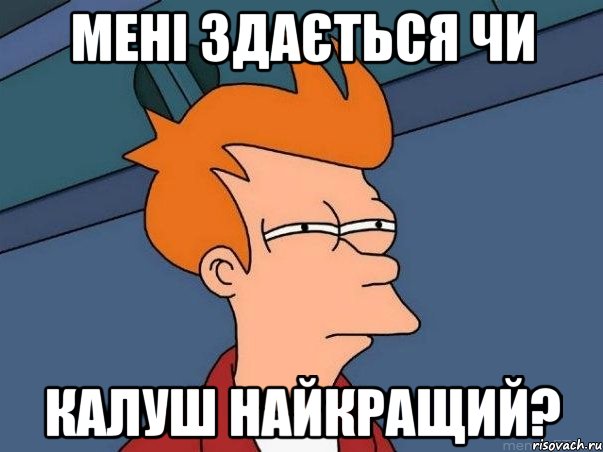 МЕНІ ЗДАЄТЬСЯ ЧИ

КАЛУШ НАЙКРАЩИЙ?

risovach.ru